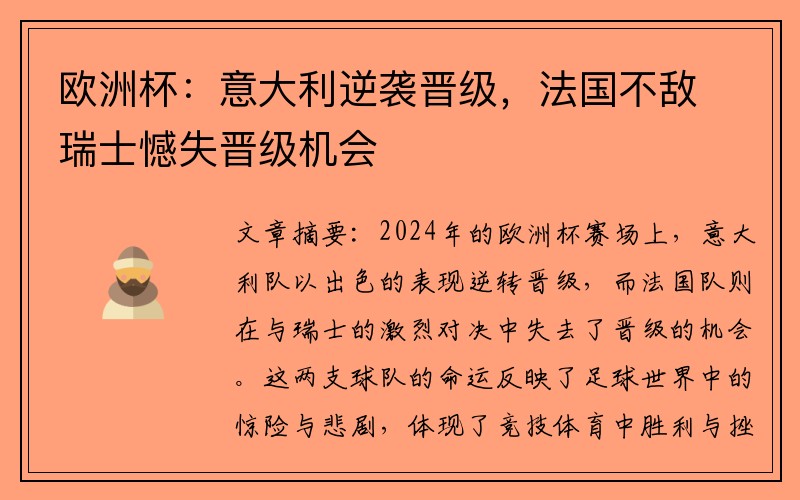 欧洲杯：意大利逆袭晋级，法国不敌瑞士憾失晋级机会

文章摘要：2024年的欧洲杯赛场上，意大利队以出色的表现逆转晋级，而法国队则在与瑞士的激烈对决中失去了晋级的机会。这两支球队的命运反映了足球世界中的惊险与悲剧，体现了竞技体育中胜利与挫